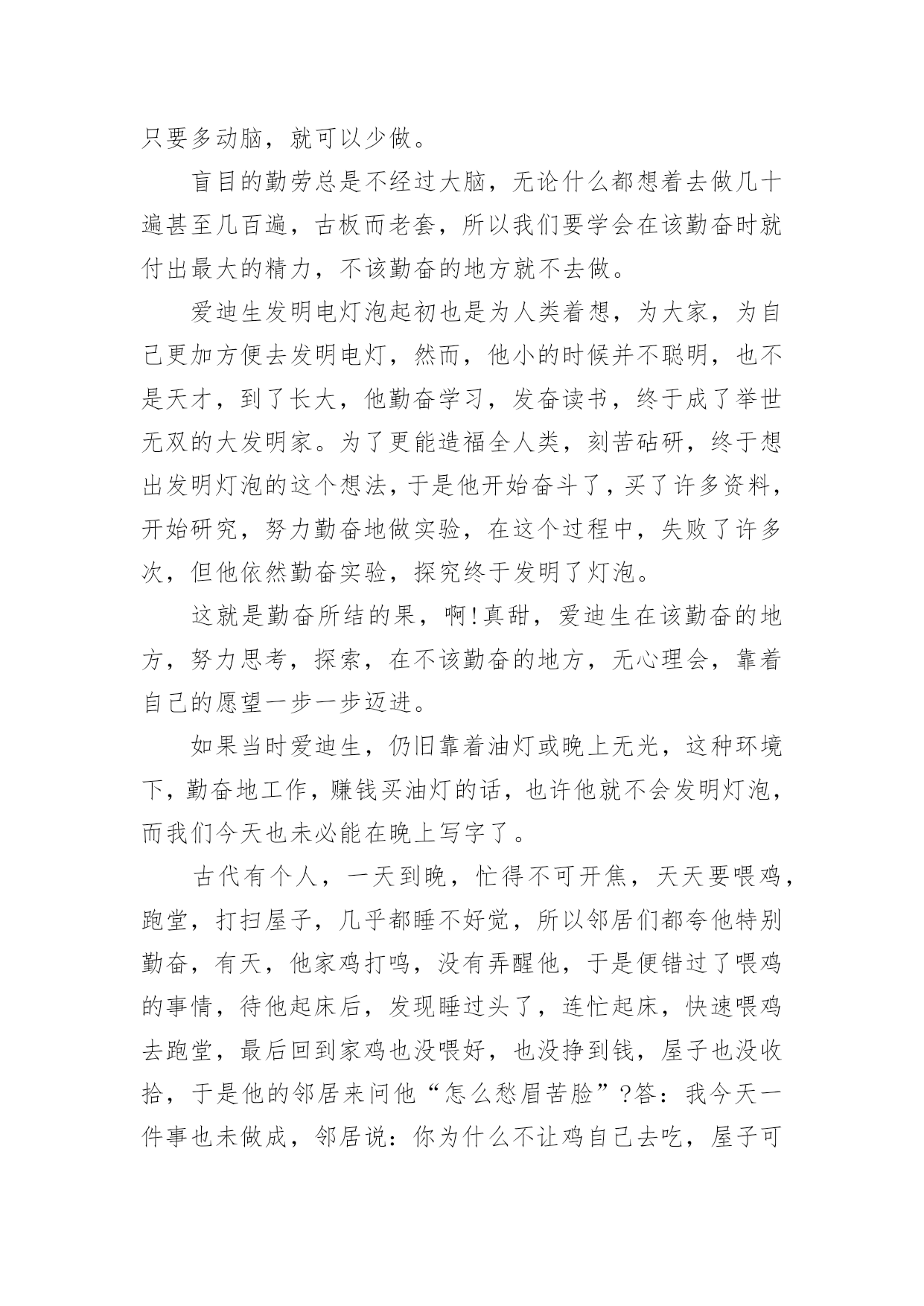 只要多动脑，就可以少做。

盲目的勤劳总是不经过大脑，无论什么都想着去做几十遍甚至几百遍，古板而老套，所以我们要学会在该勤奋时就付出最大的精力，不该勤奋的地方就不去做。

爱迪生发明电灯泡起初也是为人类着想，为大家，为自己更加方便去发明电灯，然而，他小的时候并不聪明，也不是天才，到了长大，他勤奋学习，发奋读书，终于成了举世无双的大发明家。为了更能造福全人类，刻苦砧研，终于想出发明灯泡的这个想法，于是他开始奋斗了，买了许多资料，开始研究，努力勤奋地做实验，在这个过程中，失败了许多次，但他依然勤奋实验，探究终于发明了灯泡。

这就是勤奋所结的果，啊!真甜，爱迪生在该勤奋的地方，努力思考，探索，在不该勤奋的地方，无心理会，靠着自己的愿望一步一步迈进。

如果当时爱迪生，仍旧靠着油灯或晚上无光，这种环境下，勤奋地工作，赚钱买油灯的话，也许他就不会发明灯泡，而我们今天也未必能在晚上写字了。

古代有个人，一天到晚，忙得不可开焦，天天要喂鸡，跑堂，打扫屋子，几乎都睡不好觉，所以邻居们都夸他特别勤奋，有天，他家鸡打鸣，没有弄醒他，于是便错过了喂鸡的事情，待他起床后，发现睡过头了，连忙起床，快速喂鸡去跑堂，最后回到家鸡也没喂好，也没挣到钱，屋子也没收拾，于是他的邻居来问他“怎么愁眉苦脸”?答：我今天一件事也未做成，邻居说：你为什么不让鸡自己去吃，屋子可